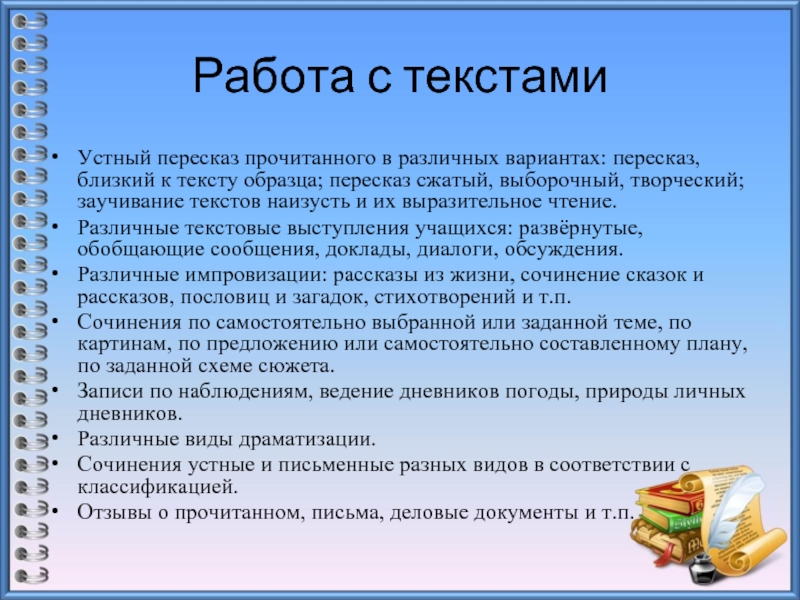 Работа с текстами

• Устный пересказ прочитанного в различных вариантах: пересказ, близкий к тексту образца; пересказ сжатый, выборочный, творческий; заучивание текстов наизусть и их выразительное чтение.
• Различные текстовые выступления учащихся: развёрнутые, обобщающие сообщения, доклады, диалоги, обсуждения.
• Различные импровизации: рассказы из жизни, сочинение сказок и рассказов, пословиц и загадок, стихотворений и т.п.
• Сочинения по самостоятельно выбранной или заданной теме, по картинам, по предложению или самостоятельно составленному плану, по заданной схеме сюжета.
• Записи по наблюдениям, ведение дневников погоды, природы личных дневников.
• Различные виды драматизации.
• Сочинения устные и письменные разных видов в соответствии с классификацией.
• Отзывы о прочитанном, письма, деловые документы и т.п.